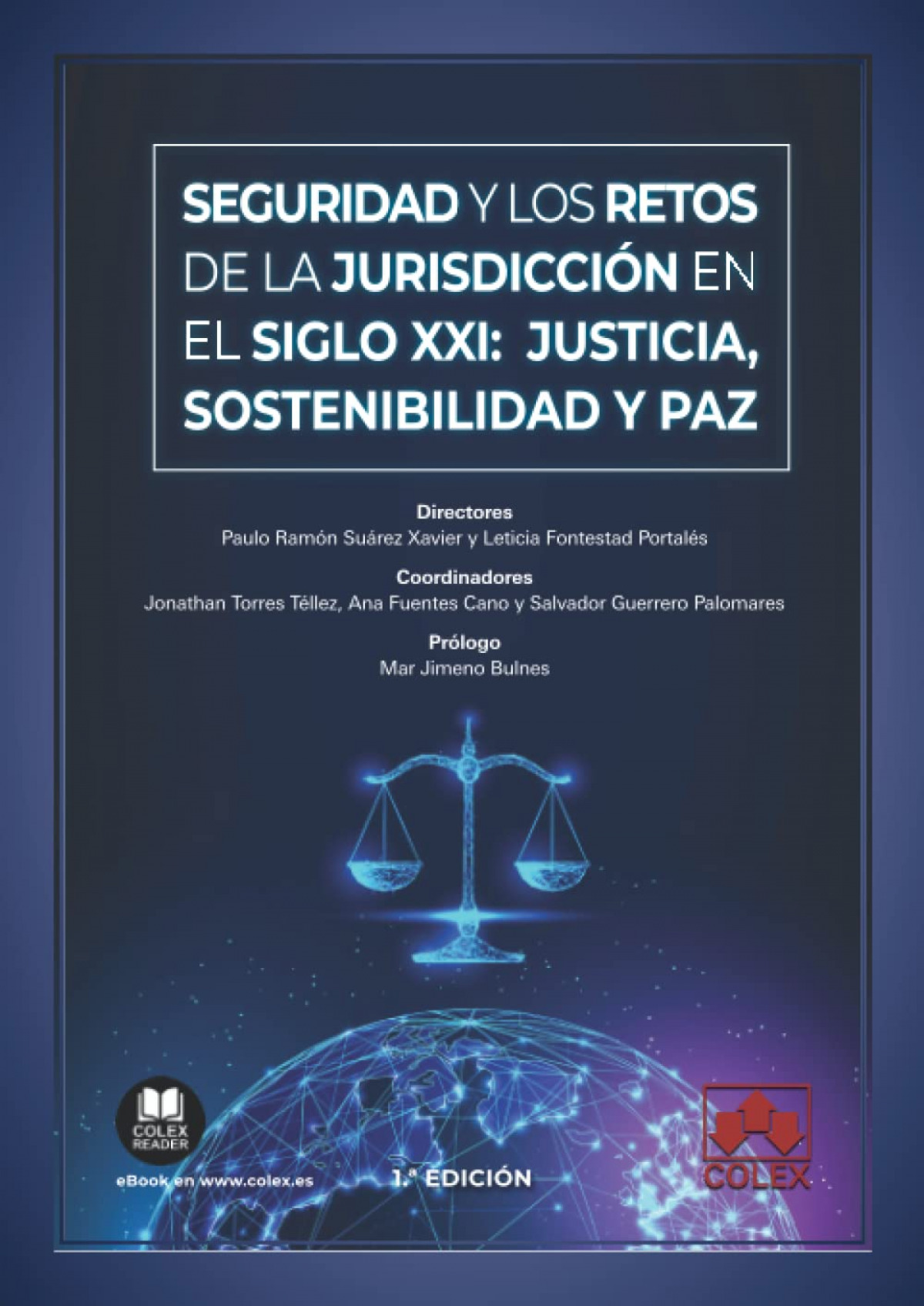 SEGURIDAD Y LOS RETOS DE LA JURISDICCIÓN EN EL SIGLO XXI: JUSTICIA, SOSTENIBILIDAD Y PAZ

Directores
Paulo Ramón Suárez Xavier y Leticia Fontestad Portalés

Coordinadores
Jonathan Torres Téllez, Ana Fuentes Cano y Salvador Guerrero Palomares

Prólogo
Mar Jimeno Bulnes

COLEX
READER

eBook en www.colex.es

1.ª EDICIÓN

COLEX